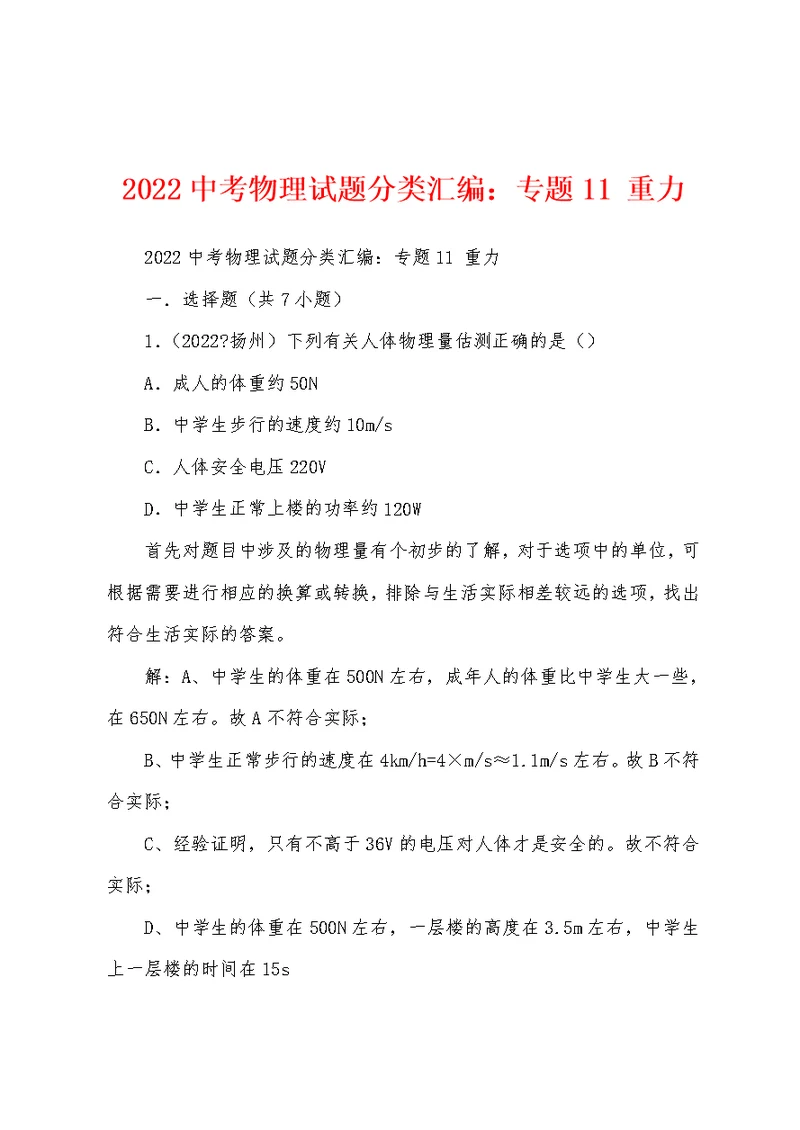 2022 中考物理试题分类汇编：专题 11 重力

2022 中考物理试题分类汇编：专题 11 重力

一．选择题（共 7 小题）

1．（2022?扬州）下列有关人体物理量估测正确的是（）

A．成人的体重约 50N

B．中学生步行的速度约 10m/s

C．人体安全电压 220V

D．中学生正常上楼的功率约 120W

首先对题目中涉及的物理量有个初步的了解，对于选项中的单位，可根据需要进行相应的换算或转换，排除与生活实际相差较远的选项，找出符合生活实际的答案。

解：A、中学生的体重在 500N 左右，成年人的体重比中学生大一些，在 650N 左右。故 A 不符合实际；

B、中学生正常步行的速度在 4km/h=4×m/s≈1.1m/s 左右。故 B 不符合实际；

C、经验证明，只有不高于 36V 的电压对人体才是安全的。故不符合实际；

D、中学生的体重在 500N 左右，一层楼的高度在 3.5m 左右，中学生上一层楼的时间在 15s